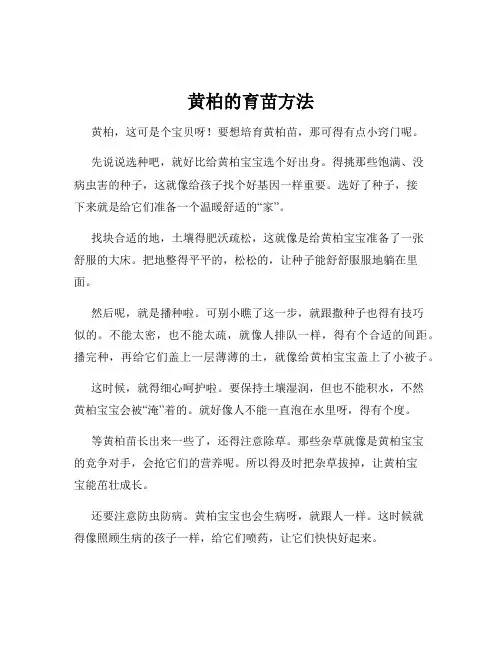 黄柏的育苗方法

黄柏，这可是个宝贝呀！要想培育黄柏苗，那可得有点小窍门呢。

先说说选种吧，就好比给黄柏宝宝选个好出身。得挑那些饱满、没病虫害的种子，这就像给孩子找个好基因一样重要。选好了种子，接下来就是给它们准备一个温暖舒适的“家”。

找块合适的地，土壤得肥沃疏松，这就像是给黄柏宝宝准备了一张舒服的大床。把地整得平平的，松松的，让种子能舒舒服服地躺在里面。

然后呢，就是播种啦。可别小瞧了这一步，就跟撒种子也得有技巧似的。不能太密，也不能太疏，就像人排队一样，得有个合适的间距。播完种，再给它们盖上一层薄薄的土，就像给黄柏宝宝盖上了小被子。

这时候，就得细心呵护啦。要保持土壤湿润，但也不能积水，不然黄柏宝宝会被“淹”着的。就好像人不能一直泡在水里呀，得有个度。

等黄柏苗长出来一些了，还得注意除草。那些杂草就像是黄柏宝宝的竞争对手，会抢它们的营养呢。所以得及时把杂草拔掉，让黄柏宝宝能茁壮成长。

还要注意防虫防病。黄柏宝宝也会生病呀，就跟人一样。这时候就得像照顾生病的孩子一样，给它们喷药，让它们快快好起来。